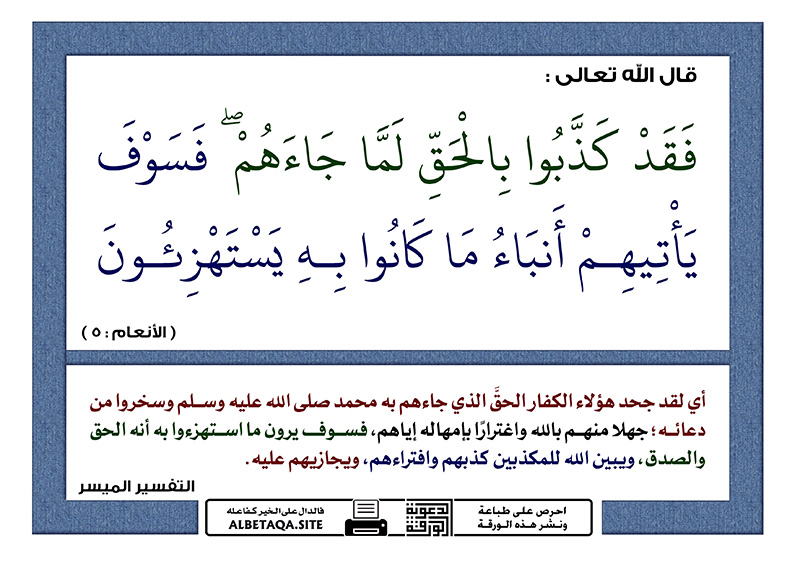 قال الله تعالى :

فَقَدْ كَذَّبُوا بِالْحَقِّ لَمَّا جَاءَهُمْ ۖ فَسَوْفَ يَأْتِيهِمْ أَنبَاءُ مَا كَانُوا بِهِ يَسْتَهْزِئُونَ

( الأنعام : ٥ )

أي لقد جحد هؤلاء الكفار الحقَّ الذي جاءهم به محمد صلى الله عليه وسلم وسخروا من دعائه؛ جهلا منهم بالله واغترارًا بإمهاله إياهم، فسوف يرون ما استهزءوا به أنه الحق والصدق، ويبين الله للمكذبين كذبهم وافتراءهم، ويجازيهم عليه.

التفسير الميسر

احرص على طباعة ونشر هذه الورقة

دعوية الورقة

فالدال على الخير كفاعله
ALBETAQA.SITE